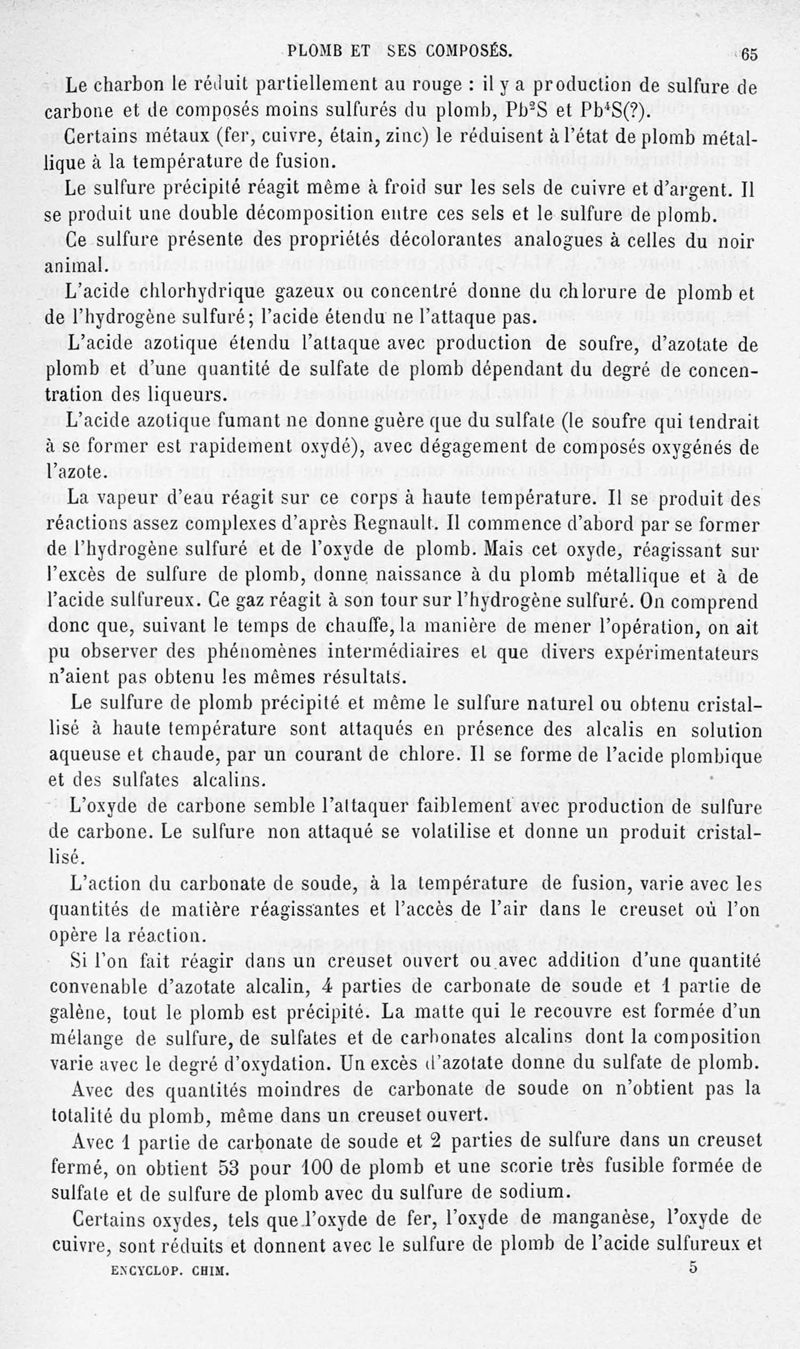 PLOMB ET SES COMPOSÉS. 65

Le charbon le réduit partiellement au rouge : il y a production de sulfure de carbone et de composés moins sulfurés du plomb, $Pb^2S$ et $Pb^4S$(?).

Certains métaux (fer, cuivre, étain, zinc) le réduisent à l'état de plomb métallique à la température de fusion.

Le sulfure précipité réagit même à froid sur les sels de cuivre et d'argent. Il se produit une double décomposition entre ces sels et le sulfure de plomb.

Ce sulfure présente des propriétés décolorantes analogues à celles du noir animal.

L'acide chlorhydrique gazeux ou concentré donne du chlorure de plomb et de l'hydrogène sulfuré; l'acide étendu ne l'attaque pas.

L'acide azotique étendu l'attaque avec production de soufre, d'azotate de plomb et d'une quantité de sulfate de plomb dépendant du degré de concentration des liqueurs.

L'acide azotique fumant ne donne guère que du sulfate (le soufre qui tendrait à se former est rapidement oxydé), avec dégagement de composés oxygénés de l'azote.

La vapeur d'eau réagit sur ce corps à haute température. Il se produit des réactions assez complexes d'après Regnault. Il commence d'abord par se former de l'hydrogène sulfuré et de l'oxyde de plomb. Mais cet oxyde, réagissant sur l'excès de sulfure de plomb, donne naissance à du plomb métallique et à de l'acide sulfureux. Ce gaz réagit à son tour sur l'hydrogène sulfuré. On comprend donc que, suivant le temps de chauffe, la manière de mener l'opération, on ait pu observer des phénomènes intermédiaires et que divers expérimentateurs n'aient pas obtenu les mêmes résultats.

Le sulfure de plomb précipité et même le sulfure naturel ou obtenu cristallisé à haute température sont attaqués en présence des alcalis en solution aqueuse et chaude, par un courant de chlore. Il se forme de l'acide plombique et des sulfates alcalins.

L'oxyde de carbone semble l'attaquer faiblement avec production de sulfure de carbone. Le sulfure non attaqué se volatilise et donne un produit cristallisé.

L'action du carbonate de soude, à la température de fusion, varie avec les quantités de matière réagissantes et l'accès de l'air dans le creuset où l'on opère la réaction.

Si l'on fait réagir dans un creuset ouvert ou avec addition d'une quantité convenable d'azotate alcalin, 4 parties de carbonate de soude et 1 partie de galène, tout le plomb est précipité. La matte qui le recouvre est formée d'un mélange de sulfure, de sulfates et de carbonates alcalins dont la composition varie avec le degré d'oxydation. Un excès d'azotate donne du sulfate de plomb.

Avec des quantités moindres de carbonate de soude on n'obtient pas la totalité du plomb, même dans un creuset ouvert.

Avec 1 partie de carbonate de soude et 2 parties de sulfure dans un creuset fermé, on obtient 53 pour 100 de plomb et une scorie très fusible formée de sulfate et de sulfure de plomb avec du sulfure de sodium.

Certains oxydes, tels que l'oxyde de fer, l'oxyde de manganèse, l'oxyde de cuivre, sont réduits et donnent avec le sulfure de plomb de l'acide sulfureux et

ENCYCLOP. CHIM. 5